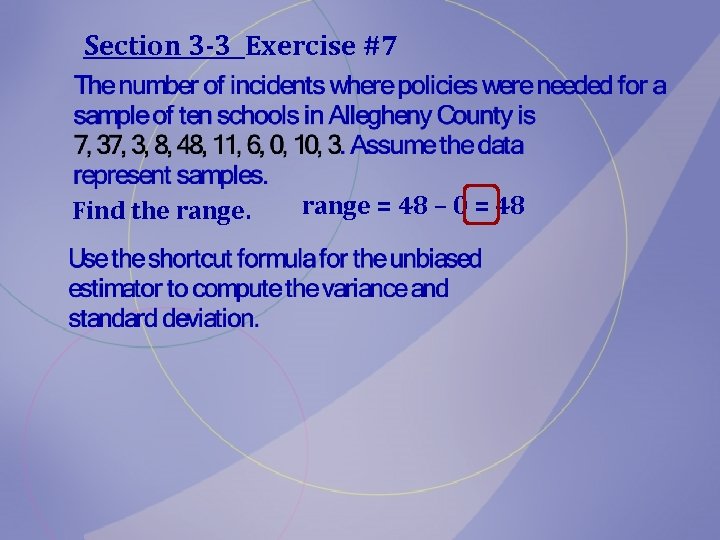 Section 3-3  Exercise #7

The number of incidents where policies were needed for a sample of ten schools in Allegheny County is 7, 37, 3, 8, 48, 11, 6, 0, 10, 3. Assume the data represent samples.

Find the range.    range = 48 – 0 = 48

Use the shortcut formula for the unbiased estimator to compute the variance and standard deviation.